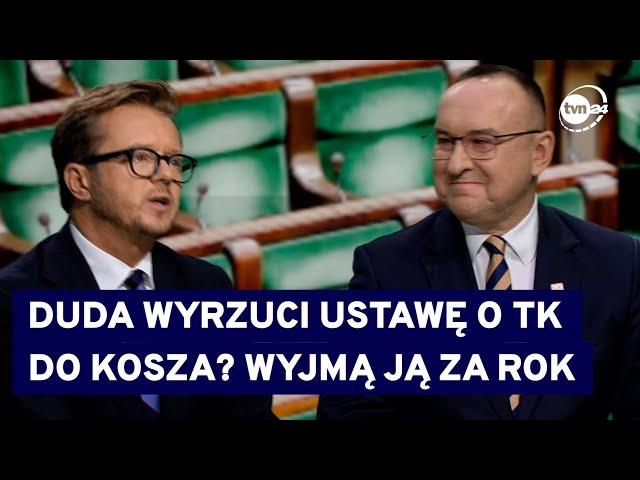 tvn24

DUDA WYRZUCI USTAWĘ O TK DO KOSZA? WYJMĄ JĄ ZA ROK